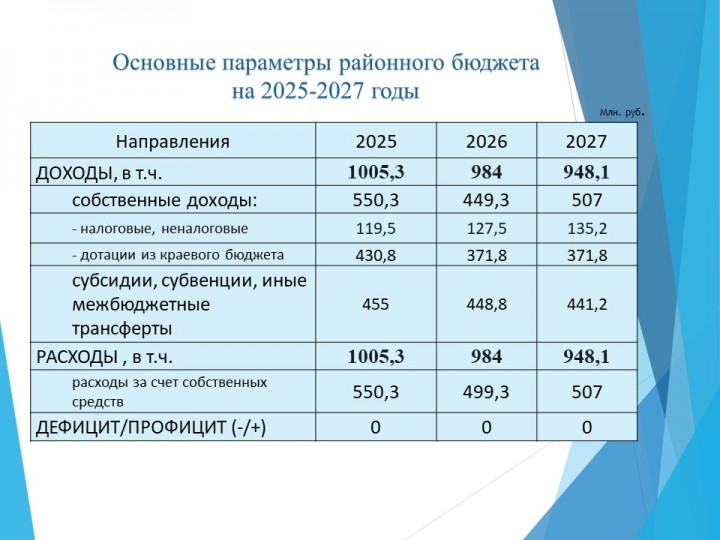 Основные параметры районного бюджета
на 2025-2027 годы

Млн. руб.

| Направления | 2025 | 2026 | 2027 |
|---|---|---|---|
| ДОХОДЫ, в т.ч. | 1005,3 | 984 | 948,1 |
| собственные доходы: | 550,3 | 449,3 | 507 |
| - налоговые, неналоговые | 119,5 | 127,5 | 135,2 |
| - дотации из краевого бюджета | 430,8 | 371,8 | 371,8 |
| субсидии, субвенции, иные межбюджетные трансферты | 455 | 448,8 | 441,2 |
| РАСХОДЫ , в т.ч. | 1005,3 | 984 | 948,1 |
| расходы за счет собственных средств | 550,3 | 499,3 | 507 |
| ДЕФИЦИТ/ПРОФИЦИТ (-/+) | 0 | 0 | 0 |